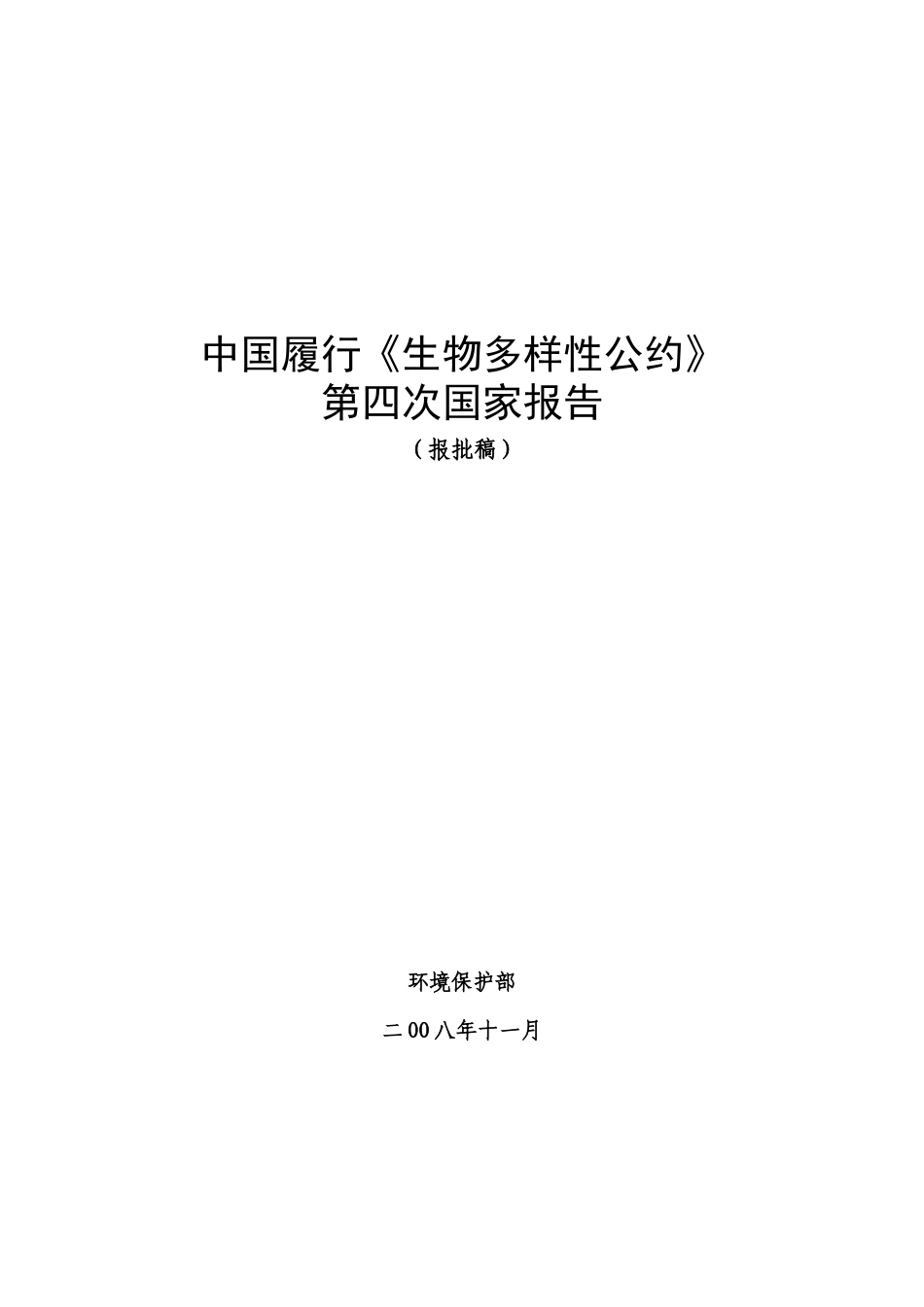 中国履行《生物多样性公约》
第四次国家报告

（报批稿）

环境保护部

二00八年十一月